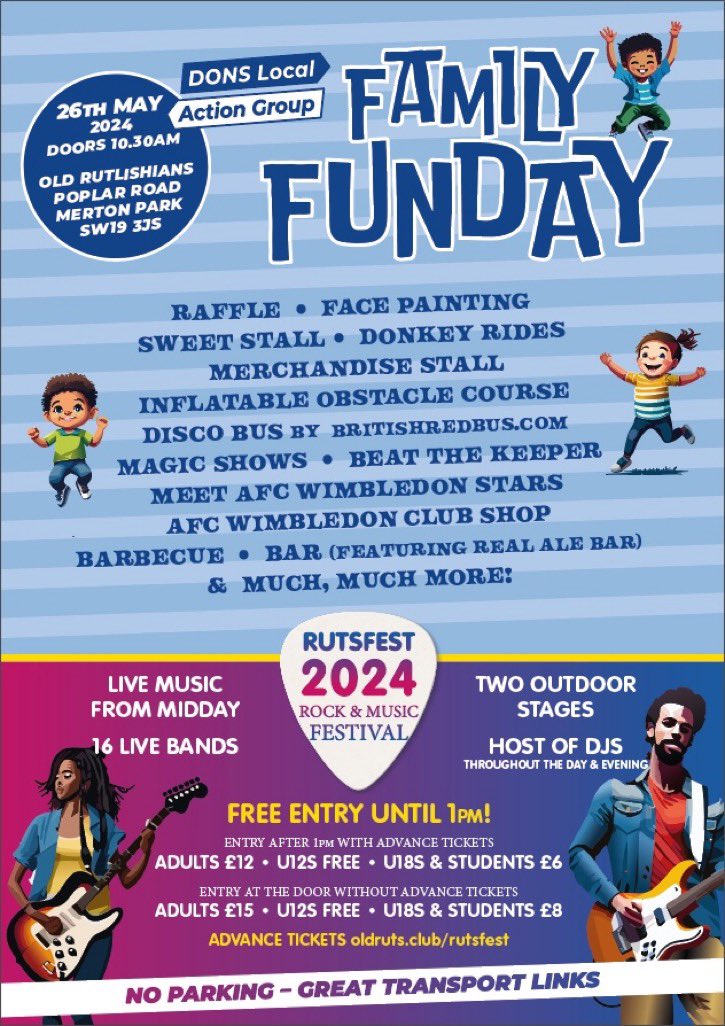 26TH MAY
2024
DOORS 10.30AM

OLD RUTLISHIANS
POPLAR ROAD
MERTON PARK
SW19 3JS

DONS Local
Action Group

FAMILY
FUNDAY

RAFFLE • FACE PAINTING
SWEET STALL • DONKEY RIDES
MERCHANDISE STALL
INFLATABLE OBSTACLE COURSE
DISCO BUS BY BRITISHREDBUS.COM
MAGIC SHOWS • BEAT THE KEEPER
MEET AFC WIMBLEDON STARS
AFC WIMBLEDON CLUB SHOP
BARBECUE • BAR (FEATURING REAL ALE BAR)
& MUCH, MUCH MORE!

RUTSFEST
2024
ROCK & MUSIC
FESTIVAL

LIVE MUSIC
FROM MIDDAY

16 LIVE BANDS

TWO OUTDOOR
STAGES

HOST OF DJS
THROUGHOUT THE DAY & EVENING

FREE ENTRY UNTIL 1PM!

ENTRY AFTER 1PM WITH ADVANCE TICKETS
ADULTS £12 • U12S FREE • U18S & STUDENTS £6

ENTRY AT THE DOOR WITHOUT ADVANCE TICKETS
ADULTS £15 • U12S FREE • U18S & STUDENTS £8

ADVANCE TICKETS oldruts.club/rutsfest

NO PARKING – GREAT TRANSPORT LINKS